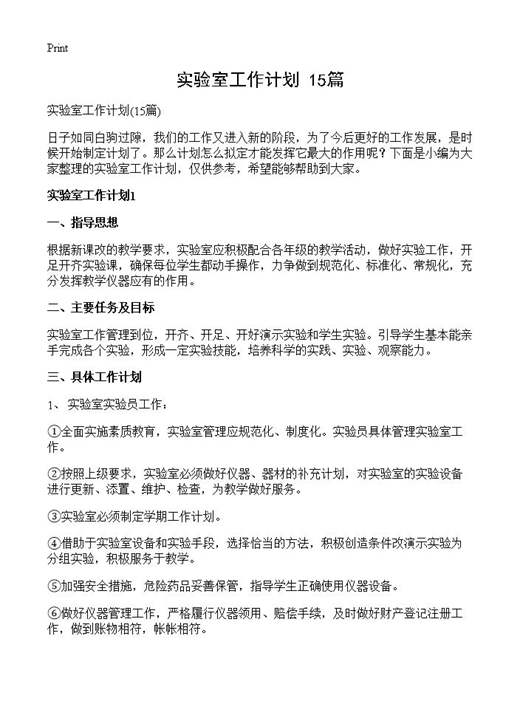 Print

实验室工作计划 15篇

实验室工作计划(15篇)

日子如同白驹过隙，我们的工作又进入新的阶段，为了今后更好的工作发展，是时候开始制定计划了。那么计划怎么拟定才能发挥它最大的作用呢？下面是小编为大家整理的实验室工作计划，仅供参考，希望能够帮助到大家。

实验室工作计划1

一、指导思想

根据新课改的教学要求，实验室应积极配合各年级的教学活动，做好实验工作，开足开齐实验课，确保每位学生都动手操作，力争做到规范化、标准化、常规化，充分发挥教学仪器应有的作用。

二、主要任务及目标

实验室工作管理到位，开齐、开足、开好演示实验和学生实验。引导学生基本能亲手完成各个实验，形成一定实验技能，培养科学的实践、实验、观察能力。

三、具体工作计划

1、实验室实验员工作：

①全面实施素质教育，实验室管理应规范化、制度化。实验员具体管理实验室工作。

②按照上级要求，实验室必须做好仪器、器材的补充计划，对实验室的实验设备进行更新、添置、维护、检查，为教学做好服务。

③实验室必须制定学期工作计划。

④借助于实验室设备和实验手段，选择恰当的方法，积极创造条件改演示实验为分组实验，积极服务于教学。

⑤加强安全措施，危险药品妥善保管，指导学生正确使用仪器设备。

⑥做好仪器管理工作，严格履行仪器领用、赔偿手续，及时做好财产登记注册工作，做到账物相符，帐帐相符。